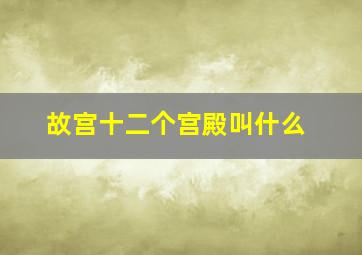 故宫十二个宫殿叫什么